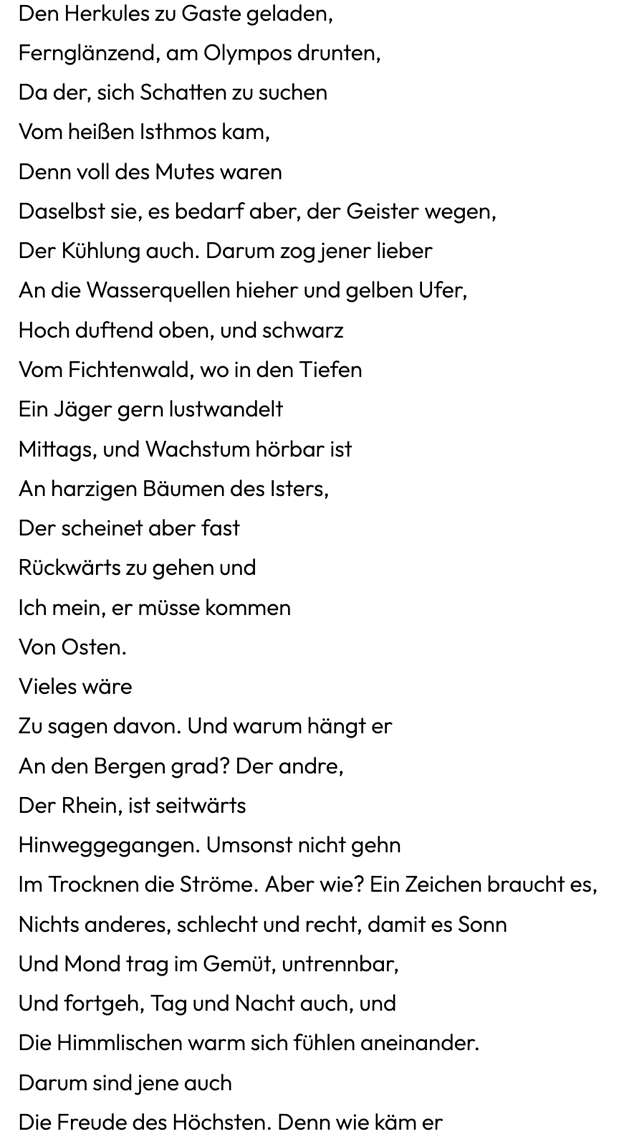 Den Herkules zu Gaste geladen,
Fernglänzend, am Olympos drunten,
Da der, sich Schatten zu suchen
Vom heißen Isthmos kam,
Denn voll des Mutes waren
Daselbst sie, es bedarf aber, der Geister wegen,
Der Kühlung auch. Darum zog jener lieber
An die Wasserquellen hieher und gelben Ufer,
Hoch duftend oben, und schwarz
Vom Fichtenwald, wo in den Tiefen
Ein Jäger gern lustwandelt
Mittags, und Wachstum hörbar ist
An harzigen Bäumen des Isters,
Der scheinet aber fast
Rückwärts zu gehen und
Ich mein, er müsse kommen
Von Osten.
Vieles wäre
Zu sagen davon. Und warum hängt er
An den Bergen grad? Der andre,
Der Rhein, ist seitwärts
Hinweggegangen. Umsonst nicht gehn
Im Trocknen die Ströme. Aber wie? Ein Zeichen braucht es,
Nichts anderes, schlecht und recht, damit es Sonn
Und Mond trag im Gemüt, untrennbar,
Und fortgeh, Tag und Nacht auch, und
Die Himmlischen warm sich fühlen aneinander.
Darum sind jene auch
Die Freude des Höchsten. Denn wie käm er